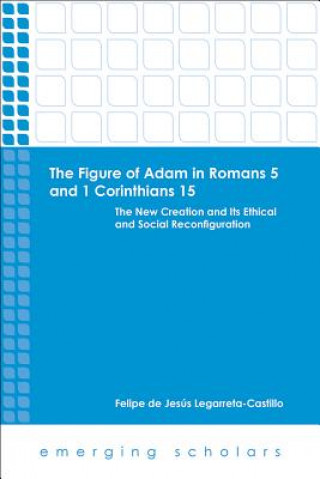 The Figure of Adam in Romans 5 and 1 Corinthians 15

The New Creation and Its Ethical and Social Reconfiguration

Felipe de Jesús Legarreta-Castillo

emerging scholars